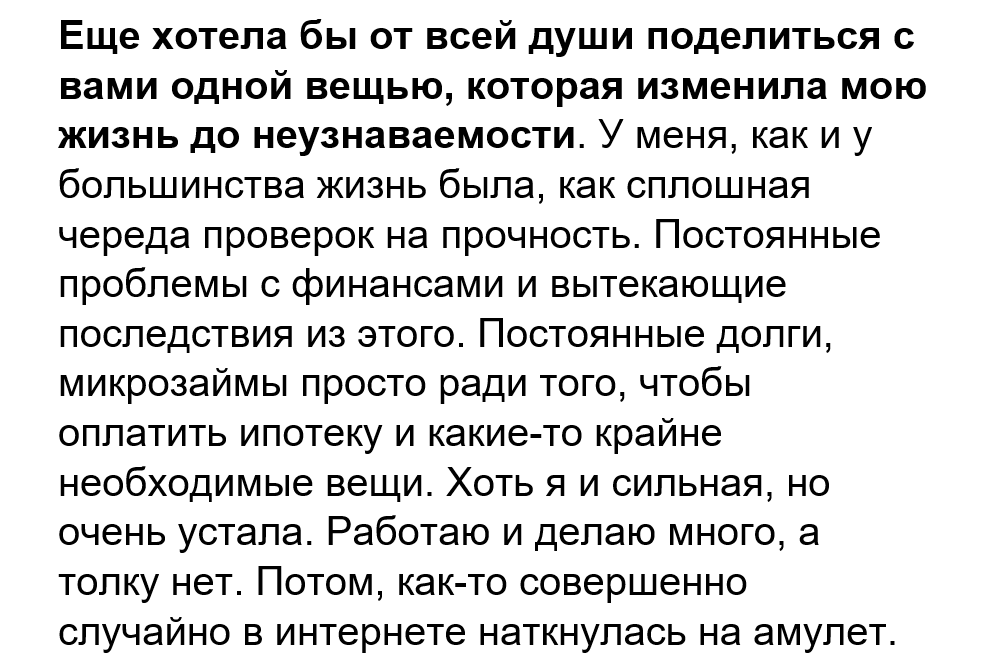 Еще хотела бы от всей души поделиться с вами одной вещью, которая изменила мою жизнь до неузнаваемости. У меня, как и у большинства жизнь была, как сплошная череда проверок на прочность. Постоянные проблемы с финансами и вытекающие последствия из этого. Постоянные долги, микрозаймы просто ради того, чтобы оплатить ипотеку и какие-то крайне необходимые вещи. Хоть я и сильная, но очень устала. Работаю и делаю много, а толку нет. Потом, как-то совершенно случайно в интернете наткнулась на амулет.